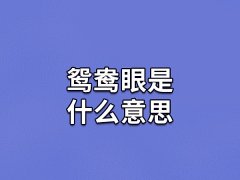 鸳鸯眼是
什么意思